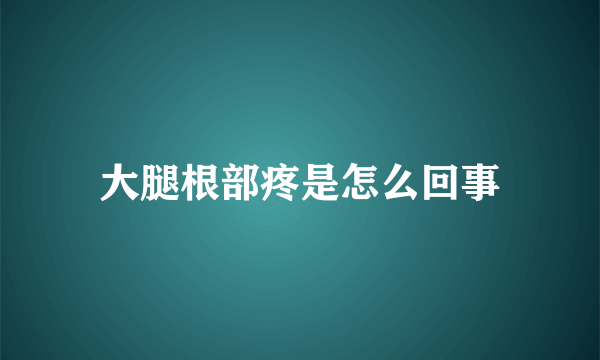 大腿根部疼是怎么回事